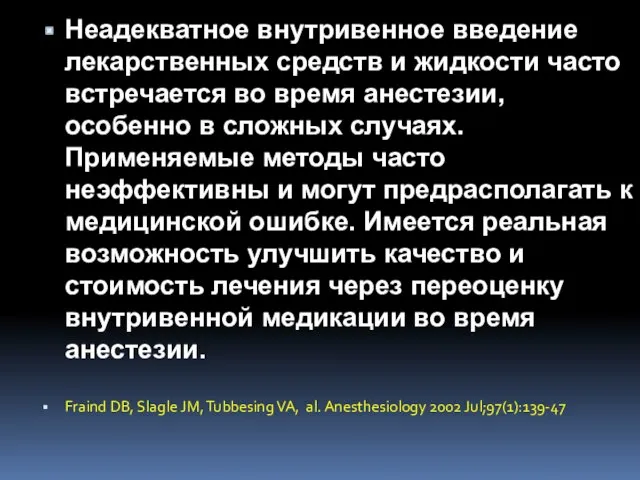 Неадекватное внутривенное введение лекарственных средств и жидкости часто встречается во время анестезии, особенно в сложных случаях. Применяемые методы часто неэффективны и могут предрасполагать к медицинской ошибке. Имеется реальная возможность улучшить качество и стоимость лечения через переоценку внутривенной медикации во время анестезии.

Fraind DB, Slagle JM, Tubbesing VA, al. Anesthesiology 2002 Jul;97(1):139-47